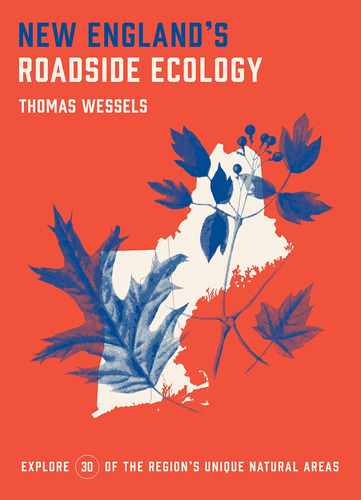 NEW ENGLAND'S
ROADSIDE ECOLOGY

THOMAS WESSELS

EXPLORE 30 OF THE REGION'S UNIQUE NATURAL AREAS